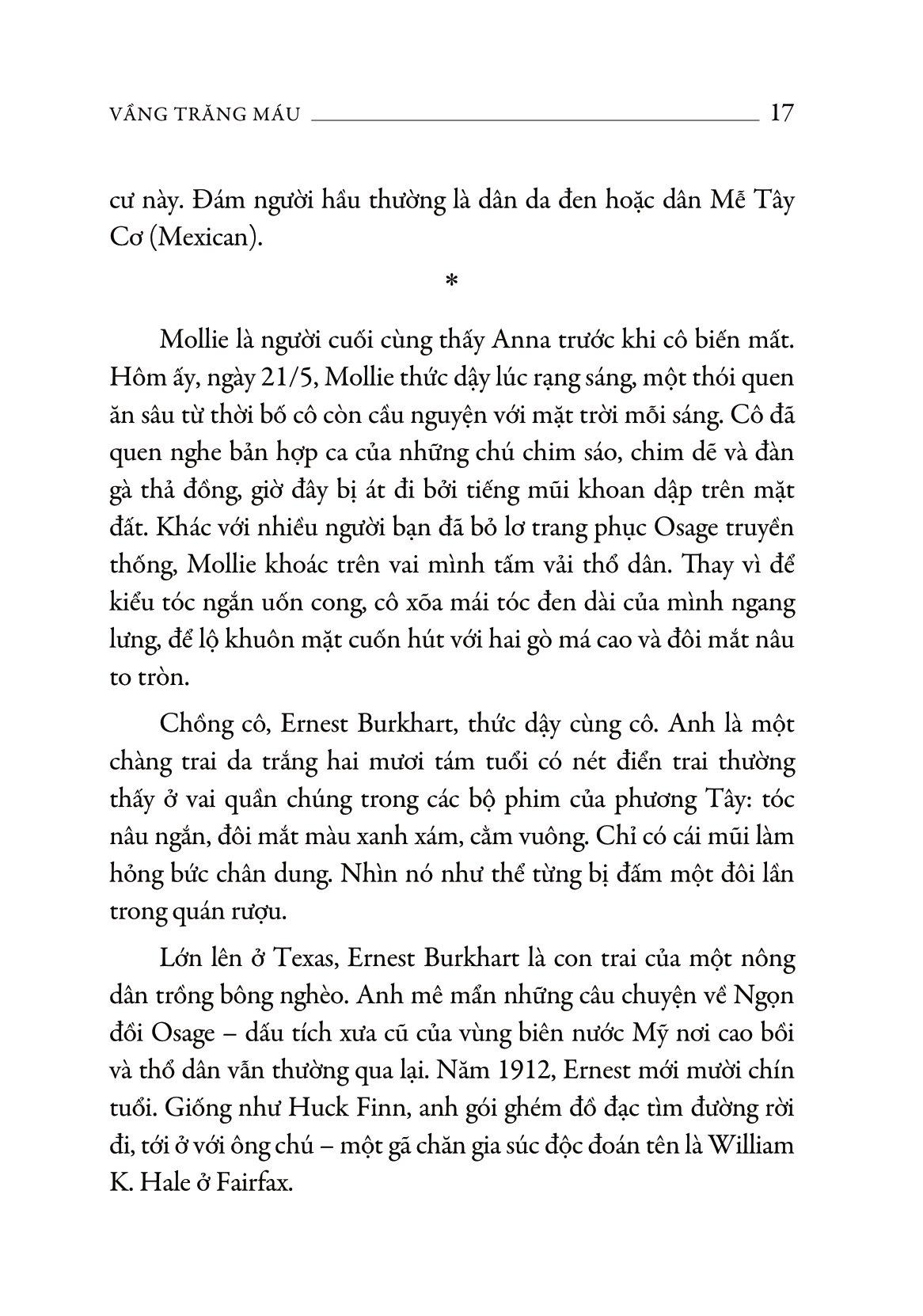 VẦNG TRĂNG MÁU 17

cư này. Đám người hầu thường là dân da đen hoặc dân Mễ Tây Cơ (Mexican).

*

Mollie là người cuối cùng thấy Anna trước khi cô biến mất. Hôm ấy, ngày 21/5, Mollie thức dậy lúc rạng sáng, một thói quen ăn sâu từ thời bố cô còn cầu nguyện với mặt trời mỗi sáng. Cô đã quen nghe bản hợp ca của những chú chim sáo, chim dẽ và đàn gà thả đồng, giờ đây bị át đi bởi tiếng mũi khoan dập trên mặt đất. Khác với nhiều người bạn đã bỏ lơ trang phục Osage truyền thống, Mollie khoác trên vai mình tấm vải thổ dân. Thay vì để kiểu tóc ngắn uốn cong, cô xõa mái tóc đen dài của mình ngang lưng, để lộ khuôn mặt cuốn hút với hai gò má cao và đôi mắt nâu to tròn.

Chồng cô, Ernest Burkhart, thức dậy cùng cô. Anh là một chàng trai da trắng hai mươi tám tuổi có nét điển trai thường thấy ở vai quần chúng trong các bộ phim của phương Tây: tóc nâu ngắn, đôi mắt màu xanh xám, cằm vuông. Chỉ có cái mũi làm hỏng bức chân dung. Nhìn nó như thể từng bị đấm một đôi lần trong quán rượu.

Lớn lên ở Texas, Ernest Burkhart là con trai của một nông dân trồng bông nghèo. Anh mê mẩn những câu chuyện về Ngọn đồi Osage – dấu tích xưa cũ của vùng biên nước Mỹ nơi cao bồi và thổ dân vẫn thường qua lại. Năm 1912, Ernest mới mười chín tuổi. Giống như Huck Finn, anh gói ghém đồ đạc tìm đường rời đi, tới ở với ông chú – một gã chăn gia súc độc đoán tên là William K. Hale ở Fairfax.